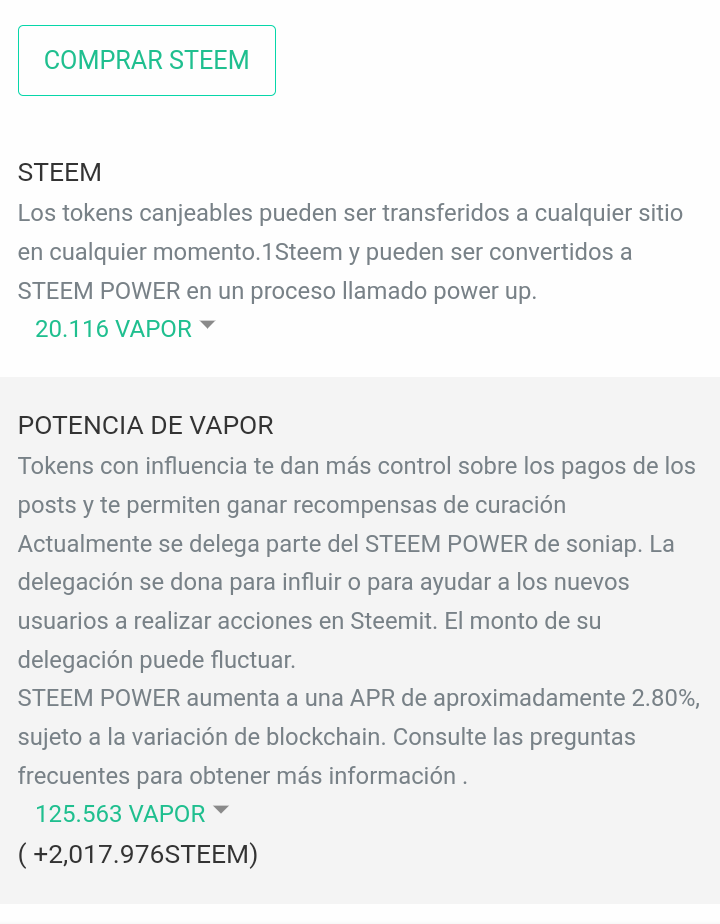 COMPRAR STEEM

STEEM
Los tokens canjeables pueden ser transferidos a cualquier sitio en cualquier momento.1Steem y pueden ser convertidos a STEEM POWER en un proceso llamado power up.
20.116 VAPOR

POTENCIA DE VAPOR
Tokens con influencia te dan más control sobre los pagos de los posts y te permiten ganar recompensas de curación
Actualmente se delega parte del STEEM POWER de soniap. La delegación se dona para influir o para ayudar a los nuevos usuarios a realizar acciones en Steemit. El monto de su delegación puede fluctuar.
STEEM POWER aumenta a una APR de aproximadamente 2.80%, sujeto a la variación de blockchain. Consulte las preguntas frecuentes para obtener más información .
125.563 VAPOR
( +2,017.976STEEM)